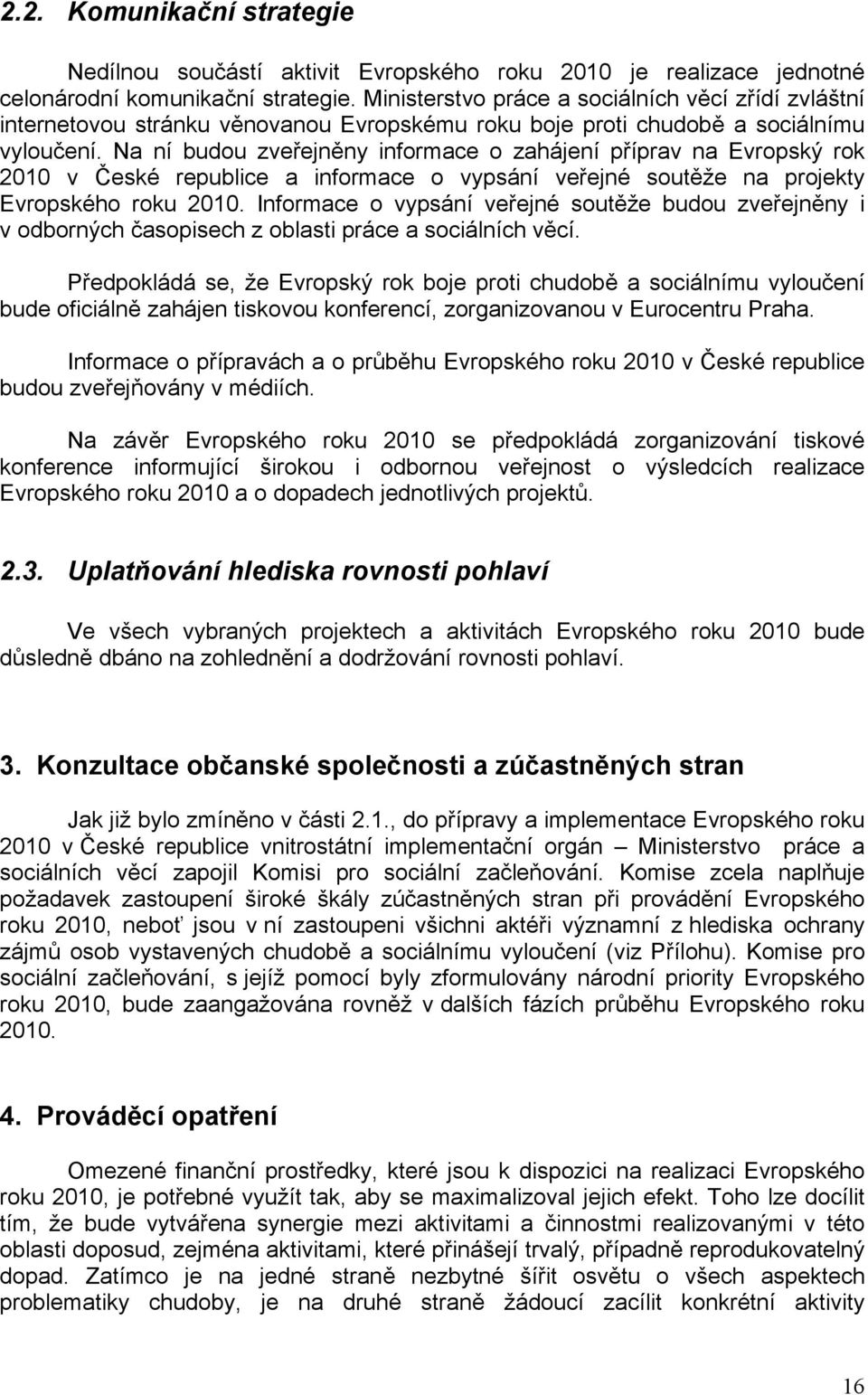 2.2. Komunikační strategie

Nedílnou součástí aktivit Evropského roku 2010 je realizace jednotné celonárodní komunikační strategie. Ministerstvo práce a sociálních věcí zřídí zvláštní internetovou stránku věnovanou Evropskému roku boje proti chudobě a sociálnímu vyloučení. Na ní budou zveřejněny informace o zahájení příprav na Evropský rok 2010 v České republice a informace o vypsání veřejné soutěže na projekty Evropského roku 2010. Informace o vypsání veřejné soutěže budou zveřejněny i v odborných časopisech z oblasti práce a sociálních věcí.

Předpokládá se, že Evropský rok boje proti chudobě a sociálnímu vyloučení bude oficiálně zahájen tiskovou konferencí, zorganizovanou v Eurocentru Praha.

Informace o přípravách a o průběhu Evropského roku 2010 v České republice budou zveřejňovány v médiích.

Na závěr Evropského roku 2010 se předpokládá zorganizování tiskové konference informující širokou i odbornou veřejnost o výsledcích realizace Evropského roku 2010 a o dopadech jednotlivých projektů.

2.3. Uplatňování hlediska rovnosti pohlaví

Ve všech vybraných projektech a aktivitách Evropského roku 2010 bude důsledně dbáno na zohlednění a dodržování rovnosti pohlaví.

3. Konzultace občanské společnosti a zúčastněných stran

Jak již bylo zmíněno v části 2.1., do přípravy a implementace Evropského roku 2010 v České republice vnitrostátní implementační orgán – Ministerstvo práce a sociálních věcí zapojil Komisi pro sociální začleňování. Komise zcela naplňuje požadavek zastoupení široké škály zúčastněných stran při provádění Evropského roku 2010, neboť jsou v ní zastoupeni všichni aktéři významní z hlediska ochrany zájmů osob vystavených chudobě a sociálnímu vyloučení (viz Přílohu). Komise pro sociální začleňování, s jejíž pomocí byly zformulovány národní priority Evropského roku 2010, bude zaangažována rovněž v dalších fázích průběhu Evropského roku 2010.

4. Prováděcí opatření

Omezené finanční prostředky, které jsou k dispozici na realizaci Evropského roku 2010, je potřebné využít tak, aby se maximalizoval jejich efekt. Toho lze docílit tím, že bude vytvářena synergie mezi aktivitami a činnostmi realizovanými v této oblasti doposud, zejména aktivitami, které přinášejí trvalý, případně reprodukovatelný dopad. Zatímco je na jedné straně nezbytné šířit osvětu o všech aspektech problematiky chudoby, je na druhé straně žádoucí zacílit konkrétní aktivity

16